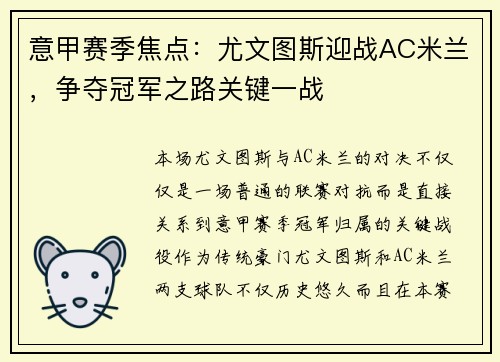 意甲赛季焦点：尤文图斯迎战AC米兰，争夺冠军之路关键一战

本场尤文图斯与AC米兰的对决不仅仅是一场普通的联赛对抗而是直接关系到意甲赛季冠军归属的关键战役作为传统豪门尤文图斯和AC米兰两支球队不仅历史悠久而且在本赛